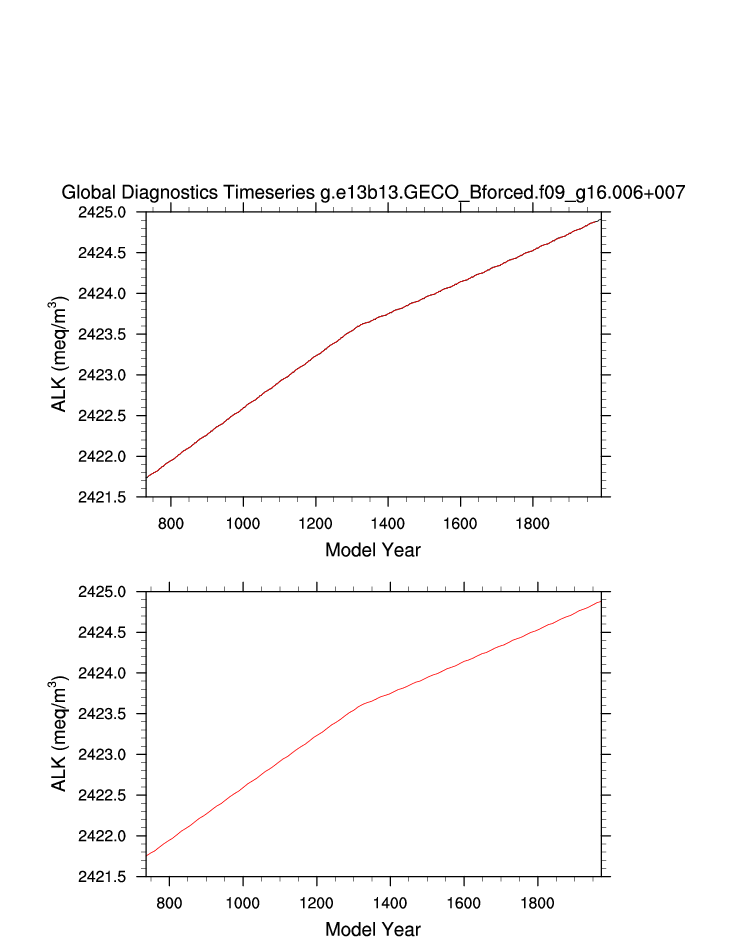 Global Diagnostics Timeseries g.e13b13.GECO_Bforced.f09_g16.006+007

2425.0
2424.5
2424.0
2423.5
2423.0
2422.5
2422.0
2421.5

ALK (meq/m$^3$)

800 1000 1200 1400 1600 1800

Model Year

2425.0
2424.5
2424.0
2423.5
2423.0
2422.5
2422.0
2421.5

ALK (meq/m$^3$)

800 1000 1200 1400 1600 1800

Model Year